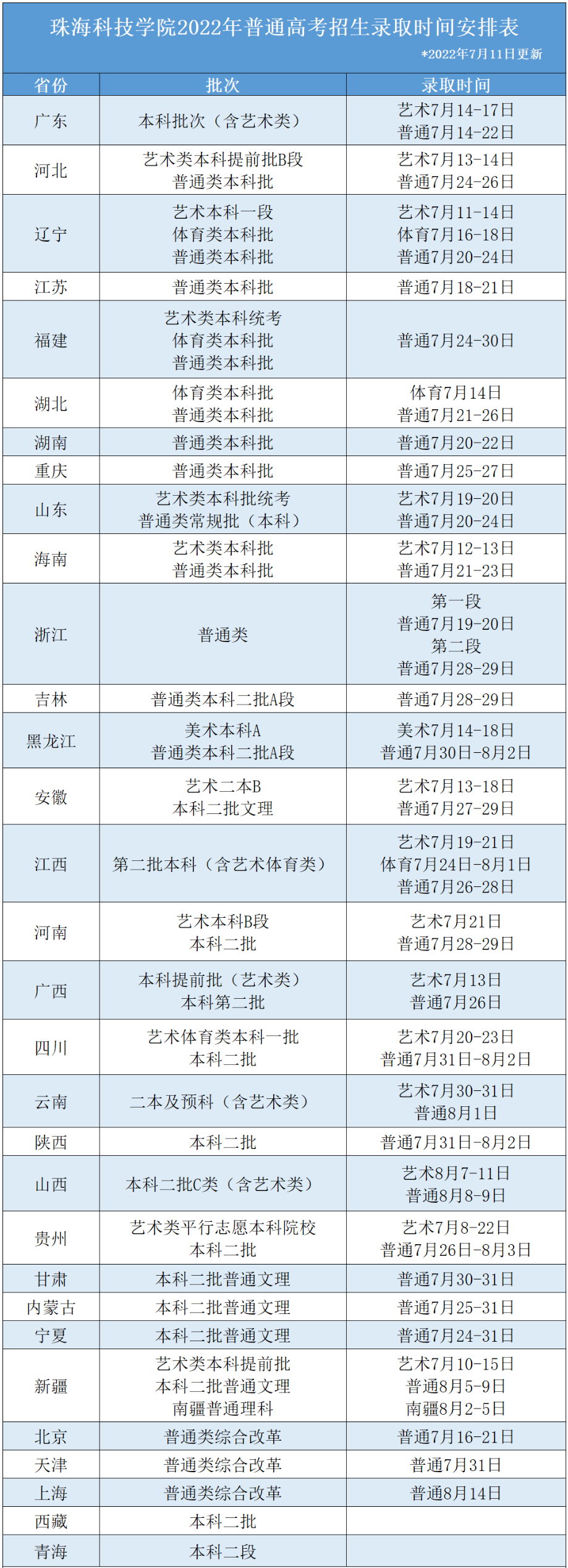 珠海科技学院2022年普通高考招生录取时间安排表

*2022年7月11日更新

| 省份 | 批次 | 录取时间 |
|---|---|---|
| 广东 | 本科批次（含艺术类） | 艺术7月14-17日 普通7月14-22日 |
| 河北 | 艺术类本科提前批B段 普通类本科批 | 艺术7月13-14日 普通7月24-26日 |
| 辽宁 | 艺术本科一段 体育类本科批 普通类本科批 | 艺术7月11-14日 体育7月16-18日 普通7月20-24日 |
| 江苏 | 普通类本科批 | 普通7月18-21日 |
| 福建 | 艺术类本科统考 体育类本科批 普通类本科批 | 普通7月24-30日 |
| 湖北 | 体育类本科批 普通类本科批 | 体育7月14日 普通7月21-26日 |
| 湖南 | 普通类本科批 | 普通7月20-22日 |
| 重庆 | 普通类本科批 | 普通7月25-27日 |
| 山东 | 艺术类本科批统考 普通类常规批（本科） | 艺术7月19-20日 普通7月20-24日 |
| 海南 | 艺术类本科批 普通类本科批 | 艺术7月12-13日 普通7月21-23日 |
| 浙江 | 普通类 | 第一段 普通7月19-20日 第二段 普通7月28-29日 |
| 吉林 | 普通类本科二批A段 | 普通7月28-29日 |
| 黑龙江 | 美术本科A 普通类本科二批A段 | 美术7月14-18日 普通7月30日-8月2日 |
| 安徽 | 艺术二本B 本科二批文理 | 艺术7月13-18日 普通7月27-29日 |
| 江西 | 第二批本科（含艺术体育类） | 艺术7月19-21日 体育7月24日-8月1日 普通7月26-28日 |
| 河南 | 艺术本科B段 本科二批 | 艺术7月21日 普通7月28-29日 |
| 广西 | 本科提前批（艺术类） 本科第二批 | 艺术7月13日 普通7月26日 |
| 四川 | 艺术体育类本科一批 本科二批 | 艺术7月20-23日 普通7月31日-8月2日 |
| 云南 | 二本及预科（含艺术类） | 艺术7月30-31日 普通8月1日 |
| 陕西 | 本科二批 | 普通7月31日-8月2日 |
| 山西 | 本科二批C类（含艺术类） | 艺术8月7-11日 普通8月8-9日 |
| 贵州 | 艺术类平行志愿本科院校 本科二批 | 艺术7月8-22日 普通7月26日-8月3日 |
| 甘肃 | 本科二批普通文理 | 普通7月30-31日 |
| 内蒙古 | 本科二批普通文理 | 普通7月25-31日 |
| 宁夏 | 本科二批普通文理 | 普通7月24-31日 |
| 新疆 | 艺术类本科提前批 本科二批普通文理 南疆普通理科 | 艺术7月10-15日 普通8月5-9日 南疆8月2-5日 |
| 北京 | 普通类综合改革 | 普通7月16-21日 |
| 天津 | 普通类综合改革 | 普通7月31日 |
| 上海 | 普通类综合改革 | 普通8月14日 |
| 西藏 | 本科二批 |  |
| 青海 | 本科二段 |  |